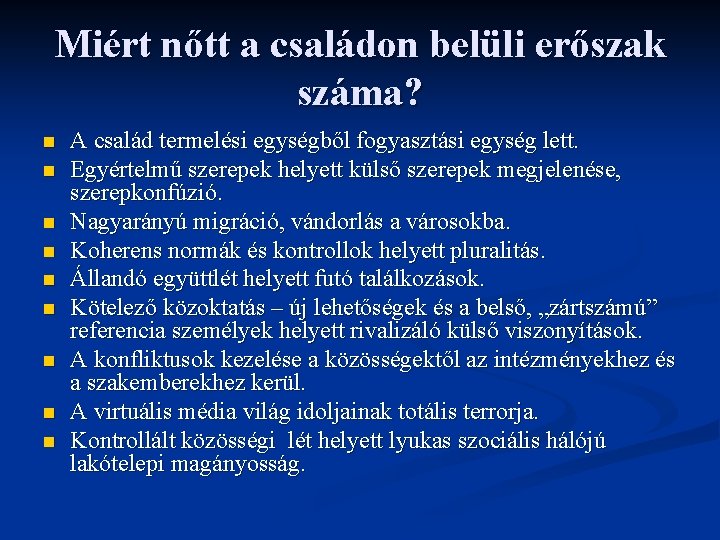 Miért nőtt a családon belüli erőszak száma?

- A család termelési egységből fogyasztási egység lett.
- Egyértelmű szerepek helyett külső szerepek megjelenése, szerepkonfúzió.
- Nagyarányú migráció, vándorlás a városokba.
- Koherens normák és kontrollok helyett pluralitás.
- Állandó együttlét helyett futó találkozások.
- Kötelező közoktatás – új lehetőségek és a belső, „zártszámú” referencia személyek helyett rivalizáló külső viszonyítások.
- A konfliktusok kezelése a közösségektől az intézményekhez és a szakemberekhez kerül.
- A virtuális média világ idoljainak totális terrorja.
- Kontrollált közösségi lét helyett lyukas szociális hálójú lakótelepi magányosság.